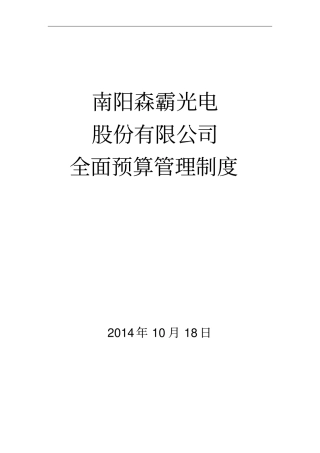 南阳森霸光电
股份有限公司
全面预算管理制度

2014 年 10 月 18 日